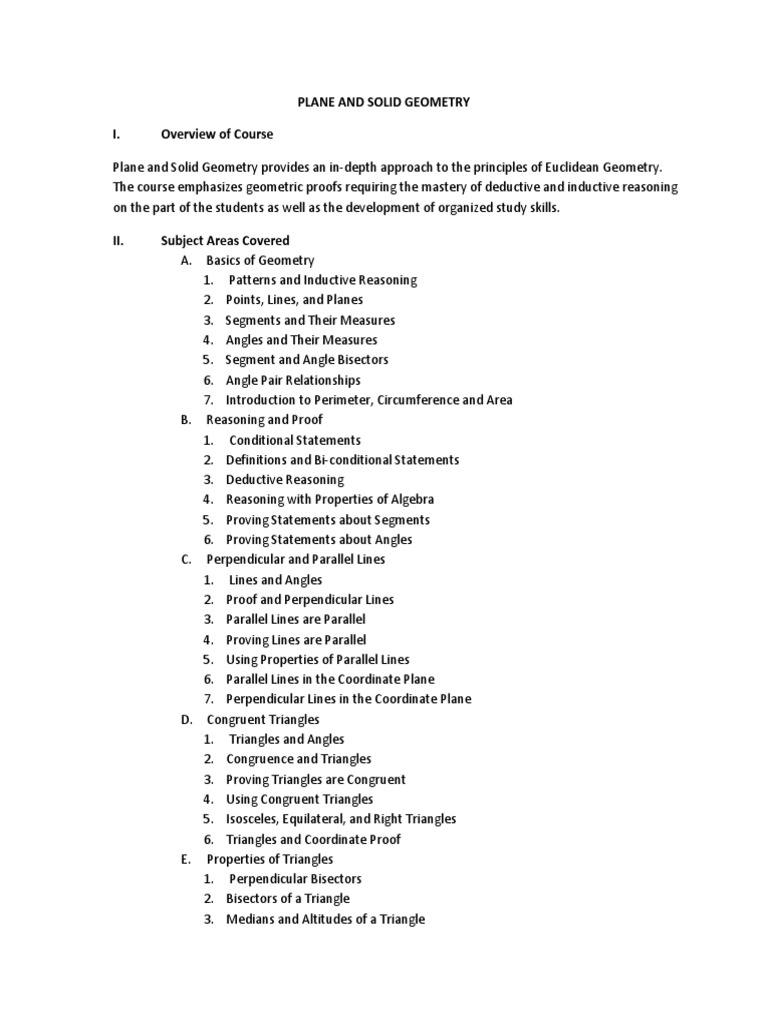 PLANE AND SOLID GEOMETRY

I. Overview of Course

Plane and Solid Geometry provides an in-depth approach to the principles of Euclidean Geometry. The course emphasizes geometric proofs requiring the mastery of deductive and inductive reasoning on the part of the students as well as the development of organized study skills.

II. Subject Areas Covered

A. Basics of Geometry
1. Patterns and Inductive Reasoning
2. Points, Lines, and Planes
3. Segments and Their Measures
4. Angles and Their Measures
5. Segment and Angle Bisectors
6. Angle Pair Relationships
7. Introduction to Perimeter, Circumference and Area

B. Reasoning and Proof
1. Conditional Statements
2. Definitions and Bi-conditional Statements
3. Deductive Reasoning
4. Reasoning with Properties of Algebra
5. Proving Statements about Segments
6. Proving Statements about Angles

C. Perpendicular and Parallel Lines
1. Lines and Angles
2. Proof and Perpendicular Lines
3. Parallel Lines are Parallel
4. Proving Lines are Parallel
5. Using Properties of Parallel Lines
6. Parallel Lines in the Coordinate Plane
7. Perpendicular Lines in the Coordinate Plane

D. Congruent Triangles
1. Triangles and Angles
2. Congruence and Triangles
3. Proving Triangles are Congruent
4. Using Congruent Triangles
5. Isosceles, Equilateral, and Right Triangles
6. Triangles and Coordinate Proof

E. Properties of Triangles
1. Perpendicular Bisectors
2. Bisectors of a Triangle
3. Medians and Altitudes of a Triangle